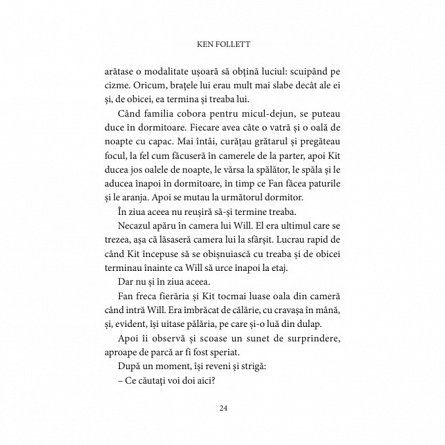 KEN FOLLETT

arătase o modalitate ușoară să obțină luciul: scuipând pe cizme. Oricum, brațele lui erau mult mai slabe decât ale ei și, de obicei, ea termina și treaba lui.

Când familia cobora pentru micul-dejun, se puteau duce în dormitoare. Fiecare avea câte o vatră și o oală de noapte cu capac. Mai întâi, curățau grătarul și pregăteau focul, la fel cum făcuseră în camerele de la parter, apoi Kit ducea jos oalele de noapte, le vărsa la spălător, le spăla și le aducea înapoi în dormitoare, în timp ce Fan făcea paturile și le aranja. Apoi se mutau la următorul dormitor.

În ziua aceea nu reușiră să-și termine treaba.

Necazul apăru în camera lui Will. El era ultimul care se trezea, așa că lăsaseră camera lui la sfârșit. Lucrau rapid de când Kit începuse să se obișnuiască cu treaba și de obicei terminau înainte ca Will să urce înapoi la etaj.

Dar nu și în ziua aceea.

Fan freca fierăria și Kit tocmai luase oala din cameră când intră Will. Era îmbrăcat de călărie, cu cravașa în mână, și, evident, își uitase pălăria, pe care și-o luă din dulap.

Apoi îi observă și scoase un sunet de surprindere, aproape de parcă ar fi fost speriat.

După un moment, își reveni și strigă:

– Ce căutați voi doi aici?

24